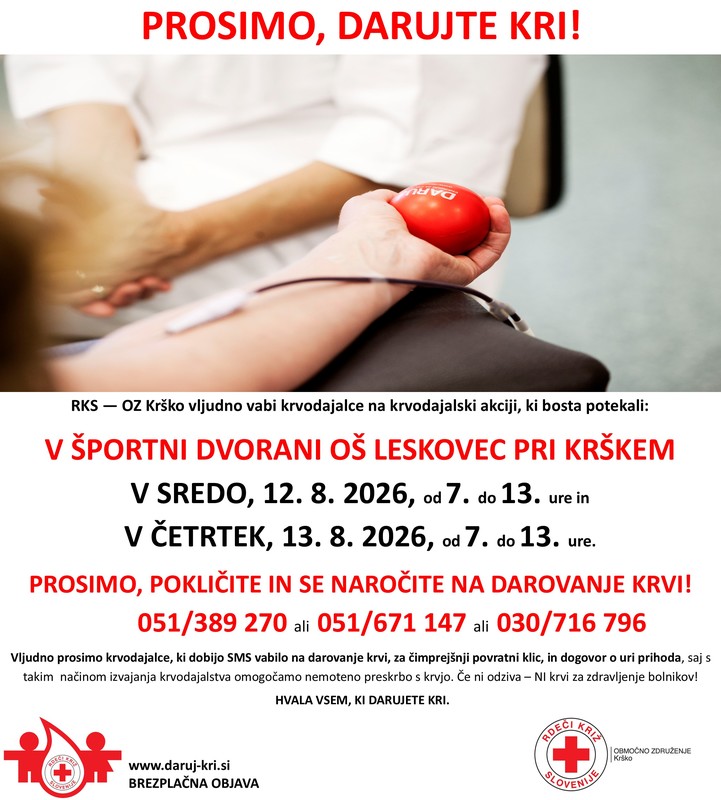 PROSIMO, DARUJTE KRI!

DARU

RKS — OZ Krško vljudno vabi krvodajalce na krvodajalski akciji, ki bosta potekali:

V ŠPORTNI DVORANI OŠ LESKOVEC PRI KRŠKEM

V SREDO, 12. 8. 2026, od 7. do 13. ure in

V ČETRTEK, 13. 8. 2026, od 7. do 13. ure.

PROSIMO, POKLIČITE IN SE NAROČITE NA DAROVANJE KRVI!

051/389 270 ali 051/671 147 ali 030/716 796

Vljudno prosimo krvodajalce, ki dobijo SMS vabilo na darovanje krvi, za čimprejšnji povratni klic, in dogovor o uri prihoda, saj s takim načinom izvajanja krvodajalstva omogočamo nemoteno preskrbo s krvjo. Če ni odziva – NI krvi za zdravljenje bolnikov!

HVALA VSEM, KI DARUJETE KRI.

RDEČI KRIŽ SLOVENIJE

www.daruj-kri.si
BREZPLAČNA OBJAVA

RDEČI KRIŽ SLOVENIJE
OBMOČNO ZDRUŽENJE Krško